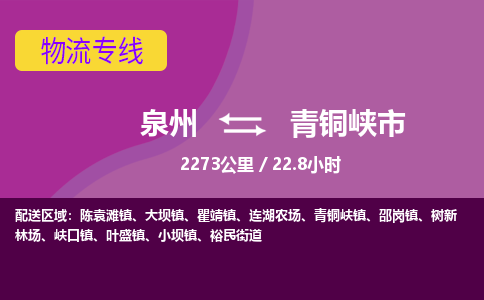 物流专线

泉州 青铜峡市

2273公里 / 22.8小时

配送区域：陈袁滩镇、大坝镇、瞿靖镇、连湖农场、青铜峡镇、邵岗镇、树新林场、峡口镇、叶盛镇、小坝镇、裕民街道